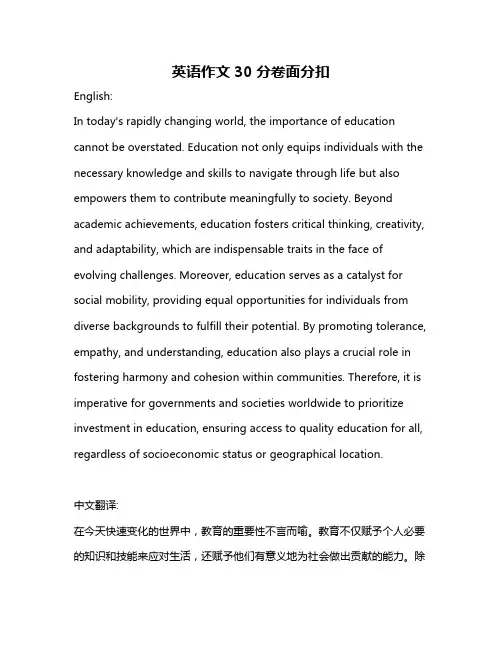 英语作文 30 分卷面分扣

English:

In today's rapidly changing world, the importance of education cannot be overstated. Education not only equips individuals with the necessary knowledge and skills to navigate through life but also empowers them to contribute meaningfully to society. Beyond academic achievements, education fosters critical thinking, creativity, and adaptability, which are indispensable traits in the face of evolving challenges. Moreover, education serves as a catalyst for social mobility, providing equal opportunities for individuals from diverse backgrounds to fulfill their potential. By promoting tolerance, empathy, and understanding, education also plays a crucial role in fostering harmony and cohesion within communities. Therefore, it is imperative for governments and societies worldwide to prioritize investment in education, ensuring access to quality education for all, regardless of socioeconomic status or geographical location.

中文翻译:

在今天快速变化的世界中，教育的重要性不言而喻。教育不仅赋予个人必要的知识和技能来应对生活，还赋予他们有意义地为社会做出贡献的能力。除